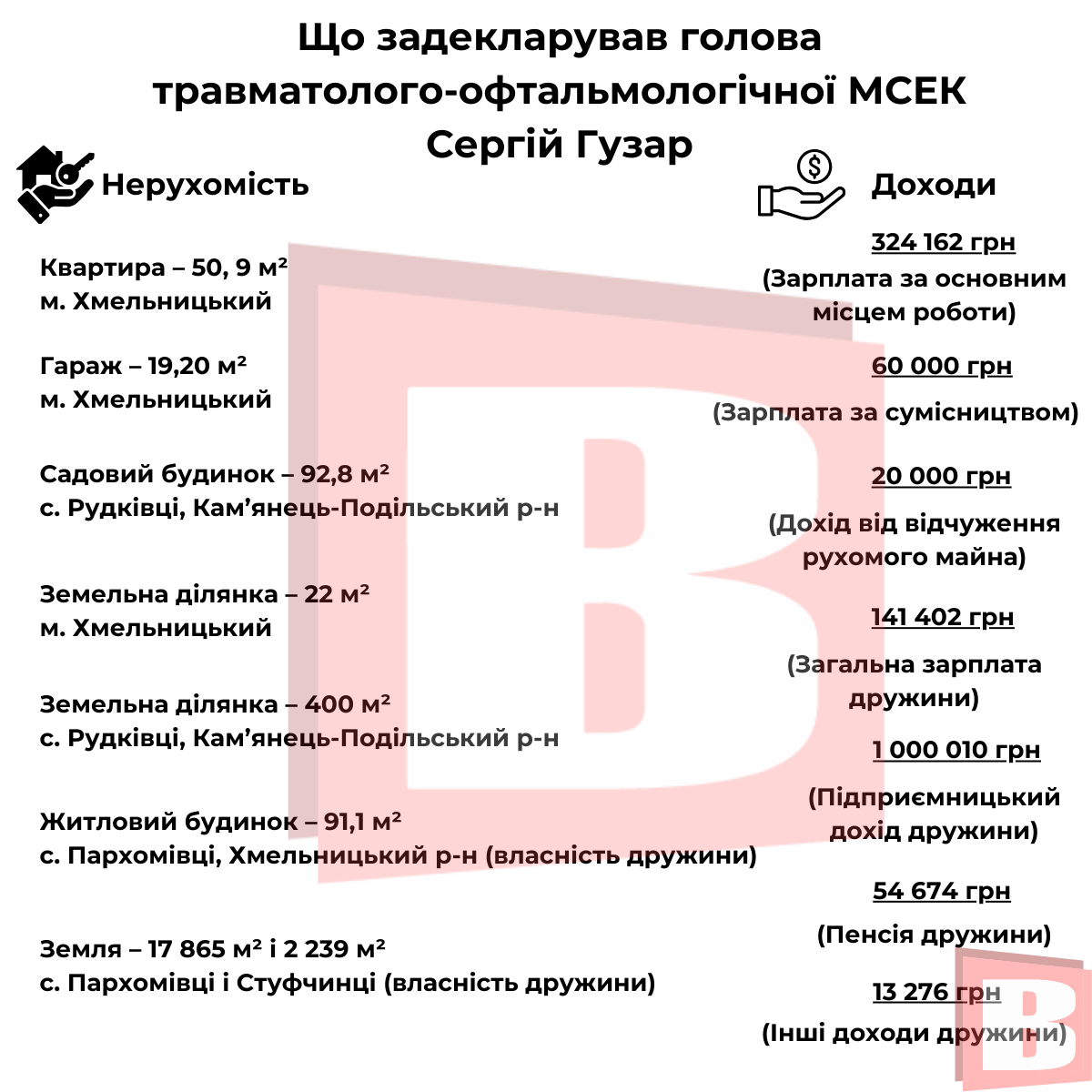 Що задекларував голова травматолого-офтальмологічної МСЕК Сергій Гузар

Нерухомість

Квартира – 50, 9 м²
м. Хмельницький

Гараж – 19,20 м²
м. Хмельницький

Садовий будинок – 92,8 м²
с. Рудківці, Кам’янець-Подільський р-н

Земельна ділянка – 22 м²
м. Хмельницький

Земельна ділянка – 400 м²
с. Рудківці, Кам’янець-Подільський р-н

Житловий будинок – 91,1 м²
с. Пархомівці, Хмельницький р-н (власність дружини)

Земля – 17 865 м² і 2 239 м²
с. Пархомівці і Стуфчинці (власність дружини)

Доходи

324 162 грн
(Зарплата за основним місцем роботи)

60 000 грн
(Зарплата за сумісництвом)

20 000 грн
(Дохід від відчуження рухомого майна)

141 402 грн
(Загальна зарплата дружини)

1 000 010 грн
(Підприємницький дохід дружини)

54 674 грн
(Пенсія дружини)

13 276 грн
(Інші доходи дружини)